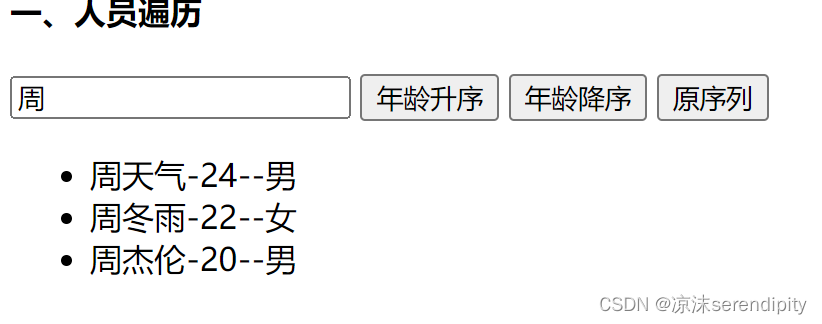 一、人员遍历

周

年龄升序 年龄降序 原序列

- 周天气-24--男
- 周冬雨-22--女
- 周杰伦-20--男

CSDN @凉沫serendipity